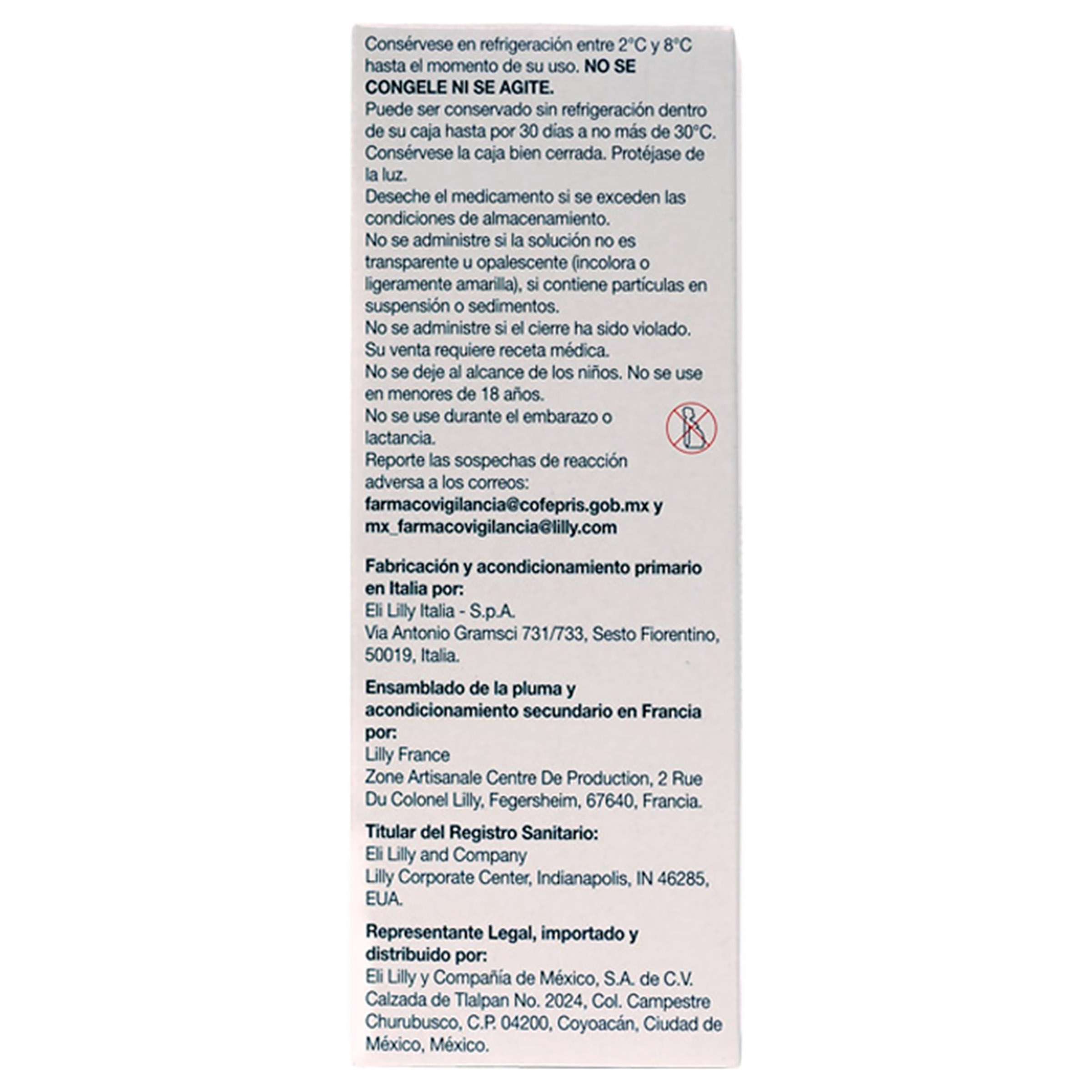 Consérvese en refrigeración entre 2°C y 8°C hasta el momento de su uso. NO SE CONGELE NI SE AGITE.
Puede ser conservado sin refrigeración dentro de su caja hasta por 30 días a no más de 30°C.
Consérvese la caja bien cerrada. Protéjase de la luz.
Deseche el medicamento si se exceden las condiciones de almacenamiento.
No se administre si la solución no es transparente u opalescente (incolora o ligeramente amarilla), si contiene partículas en suspensión o sedimentos.
No se administre si el cierre ha sido violado.
Su venta requiere receta médica.
No se deje al alcance de los niños. No se use en menores de 18 años.
No se use durante el embarazo o lactancia.
Reporte las sospechas de reacción adversa a los correos:
farmacovigilancia@cofepris.gob.mx y mx_farmacovigilancia@lilly.com

Fabricación y acondicionamiento primario en Italia por:
Eli Lilly Italia - S.p.A.
Via Antonio Gramsci 731/733, Sesto Fiorentino, 50019, Italia.

Ensamblado de la pluma y acondicionamiento secundario en Francia por:
Lilly France
Zone Artisanale Centre De Production, 2 Rue Du Colonel Lilly, Fegersheim, 67640, Francia.

Titular del Registro Sanitario:
Eli Lilly and Company
Lilly Corporate Center, Indianapolis, IN 46285, EUA.

Representante Legal, importado y distribuido por:
Eli Lilly y Compañía de México, S.A. de C.V.
Calzada de Tlalpan No. 2024, Col. Campestre Churubusco, C.P. 04200, Coyoacán, Ciudad de México, México.